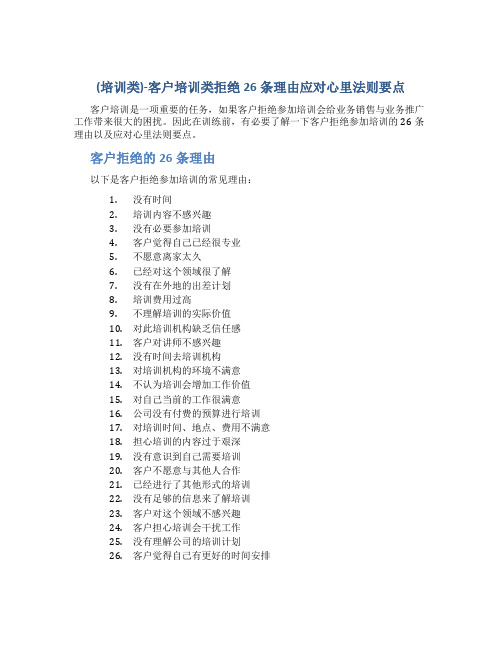 (培训类)-客户培训类拒绝 26 条理由应对心里法则要点

客户培训是一项重要的任务，如果客户拒绝参加培训会给业务销售与业务推广工作带来很大的困扰。因此在训练前，有必要了解一下客户拒绝参加培训的 26 条理由以及应对心里法则要点。

客户拒绝的 26 条理由

以下是客户拒绝参加培训的常见理由：

1. 没有时间
2. 培训内容不感兴趣
3. 没有必要参加培训
4. 客户觉得自己已经很专业
5. 不愿意离家太久
6. 已经对这个领域很了解
7. 没有在外地的出差计划
8. 培训费用过高
9. 不理解培训的实际价值
10. 对此培训机构缺乏信任感
11. 客户对讲师不感兴趣
12. 没有时间去培训机构
13. 对培训机构的环境不满意
14. 不认为培训会增加工作价值
15. 对自己当前的工作很满意
16. 公司没有付费的预算进行培训
17. 对培训时间、地点、费用不满意
18. 担心培训的内容过于艰深
19. 没有意识到自己需要培训
20. 客户不愿意与其他人合作
21. 已经进行了其他形式的培训
22. 没有足够的信息来了解培训
23. 客户对这个领域不感兴趣
24. 客户担心培训会干扰工作
25. 没有理解公司的培训计划
26. 客户觉得自己有更好的时间安排